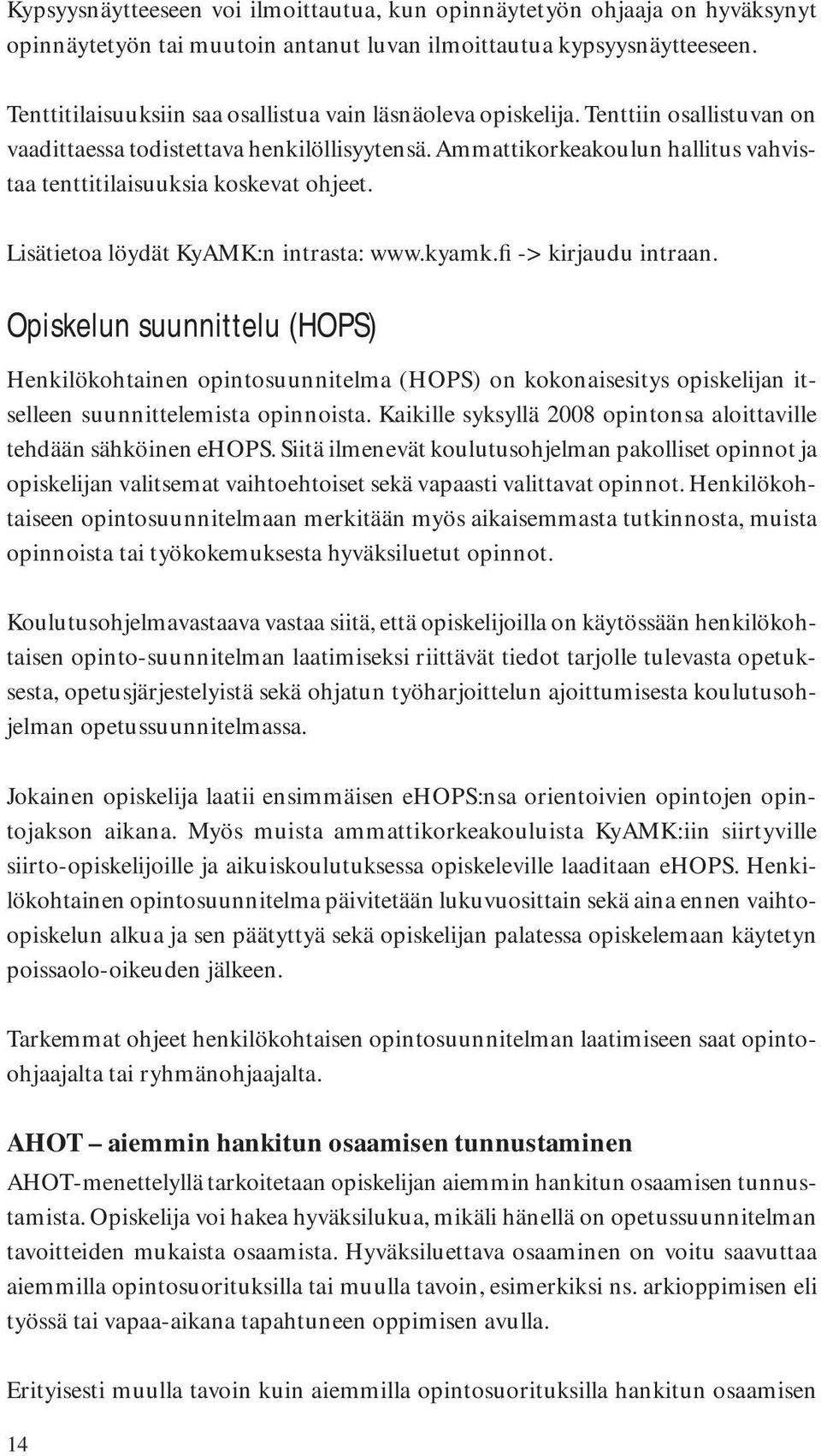 Kypsyysnäytteeseen voi ilmoittautua, kun opinnäytetyön ohjaaja on hyväksynyt opinnäytetyön tai muutoin antanut luvan ilmoittautua kypsyysnäytteeseen.

Tenttitilaisuuksiin saa osallistua vain läsnäoleva opiskelija. Tenttiin osallistuvan on vaadittaessa todistettava henkilöllisyytensä. Ammattikorkeakoulun hallitus vahvistaa tenttitilaisuuksia koskevat ohjeet.

Lisätietoa löydät KyAMK:n intrasta: www.kyamk.fi -> kirjaudu intraan.

Opiskelun suunnittelu (HOPS)

Henkilökohtainen opintosuunnitelma (HOPS) on kokonaisesitys opiskelijan itselleen suunnittelemista opinnoista. Kaikille syksyllä 2008 opintonsa aloittaville tehdään sähköinen eHOPS. Siitä ilmenevät koulutusohjelman pakolliset opinnot ja opiskelijan valitsemat vaihtoehtoiset sekä vapaasti valittavat opinnot. Henkilökohtaiseen opintosuunnitelmaan merkitään myös aikaisemmasta tutkinnosta, muista opinnoista tai työkokemuksesta hyväksiluetut opinnot.

Koulutusohjelmavastaava vastaa siitä, että opiskelijoilla on käytössään henkilökohtaisen opinto-suunnitelman laatimiseksi riittävät tiedot tarjolle tulevasta opetuksesta, opetusjärjestelyistä sekä ohjatun työharjoittelun ajoittumisesta koulutusohjelman opetussuunnitelmassa.

Jokainen opiskelija laatii ensimmäisen eHOPS:nsa orientoivien opintojen opintojakson aikana. Myös muista ammattikorkeakouluista KyAMK:iin siirtyville siirto-opiskelijoille ja aikuiskoulutuksessa opiskeleville laaditaan eHOPS. Henkilökohtainen opintosuunnitelma päivitetään lukuvuosittain sekä aina ennen vaihto-opiskelun alkua ja sen päätyttyä sekä opiskelijan palatessa opiskelemaan käytetyn poissaolo-oikeuden jälkeen.

Tarkemmat ohjeet henkilökohtaisen opintosuunnitelman laatimiseen saat opinto-ohjaajalta tai ryhmänohjaajalta.

AHOT – aiemmin hankitun osaamisen tunnustaminen

AHOT-menettelyllä tarkoitetaan opiskelijan aiemmin hankitun osaamisen tunnustamista. Opiskelija voi hakea hyväksilukua, mikäli hänellä on opetussuunnitelman tavoitteiden mukaista osaamista. Hyväksiluettava osaaminen on voitu saavuttaa aiemmilla opintosuorituksilla tai muulla tavoin, esimerkiksi ns. arkioppimisen eli työssä tai vapaa-aikana tapahtuneen oppimisen avulla.

Erityisesti muulla tavoin kuin aiemmilla opintosuorituksilla hankitun osaamisen

14